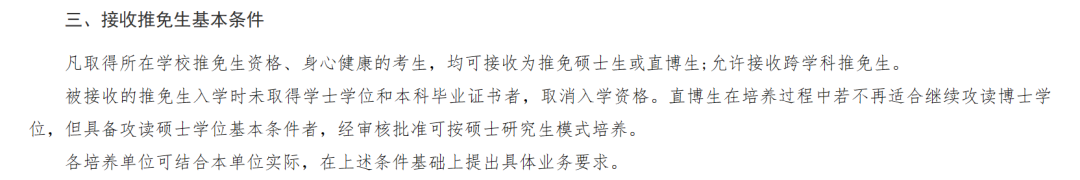 三、接收推免生基本条件

凡取得所在学校推免生资格、身心健康的考生，均可接收为推免硕士生或直博生;允许接收跨学科推免生。

被接收的推免生入学时未取得学士学位和本科毕业证书者，取消入学资格。直博生在培养过程中若不再适合继续攻读博士学位，但具备攻读硕士学位基本条件者，经审核批准可按硕士研究生模式培养。

各培养单位可结合本单位实际，在上述条件基础上提出具体业务要求。